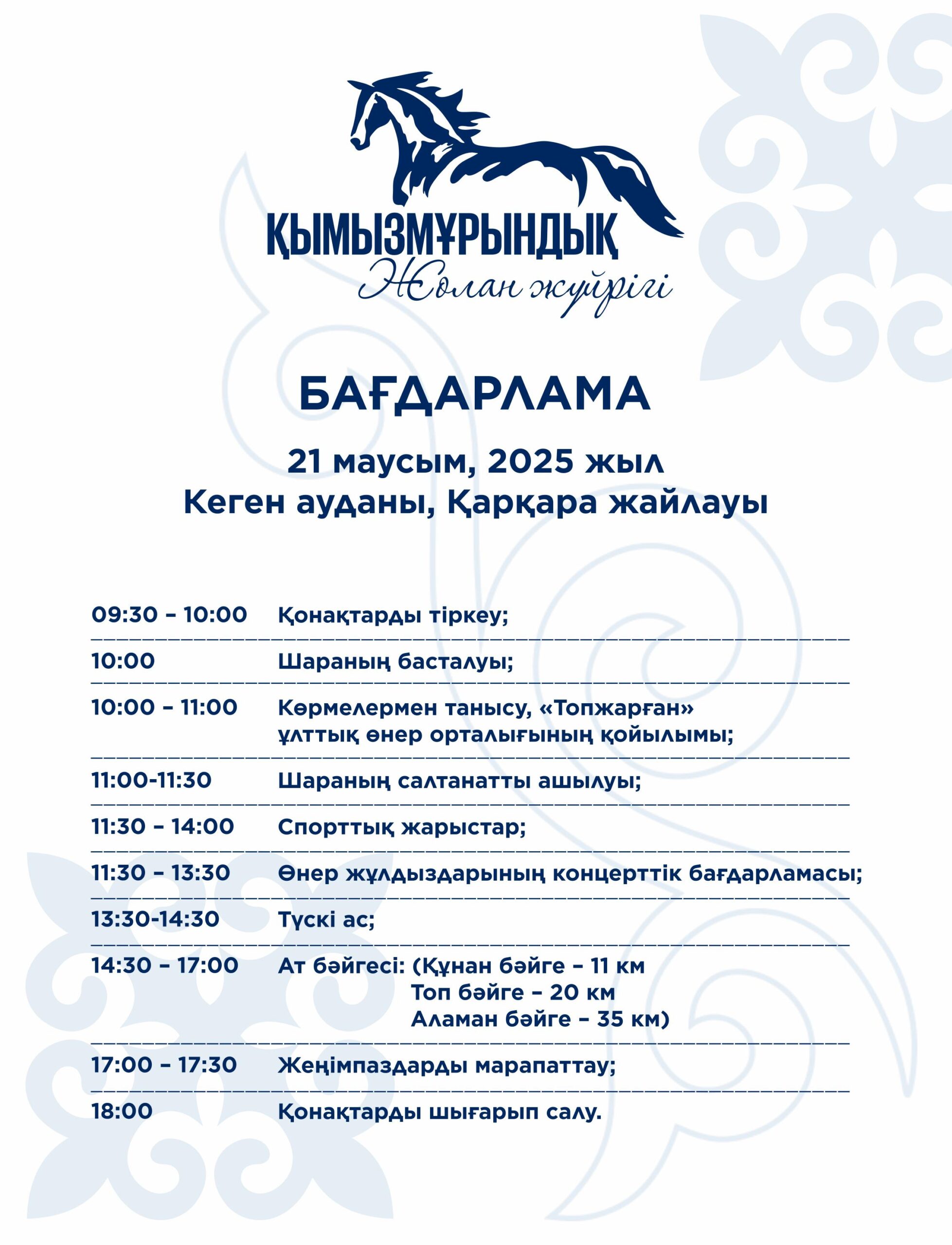 ҚЫМЫЗМҰРЫНДЫҚ
Жолан жүйрігі

БАҒДАРЛАМА

21 маусым, 2025 жыл
Кеген ауданы, Қарқара жайлауы

| | |
|---|---|
| 09:30 – 10:00 | Қонақтарды тіркеу; |
| 10:00 | Шараның басталуы; |
| 10:00 – 11:00 | Көрмелермен танысу, «Топжарған» ұлттық өнер орталығының қойылымы; |
| 11:00-11:30 | Шараның салтанатты ашылуы; |
| 11:30 – 14:00 | Спорттық жарыстар; |
| 11:30 – 13:30 | Өнер жұлдыздарының концерттік бағдарламасы; |
| 13:30-14:30 | Түскі ас; |
| 14:30 – 17:00 | Ат бәйгесі: (Құнан бәйге – 11 км Топ бәйге – 20 км Аламан бәйге – 35 км) |
| 17:00 – 17:30 | Жеңімпаздарды марапаттау; |
| 18:00 | Қонақтарды шығарып салу. |